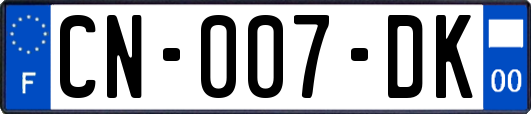 F
CN-007-DK
00